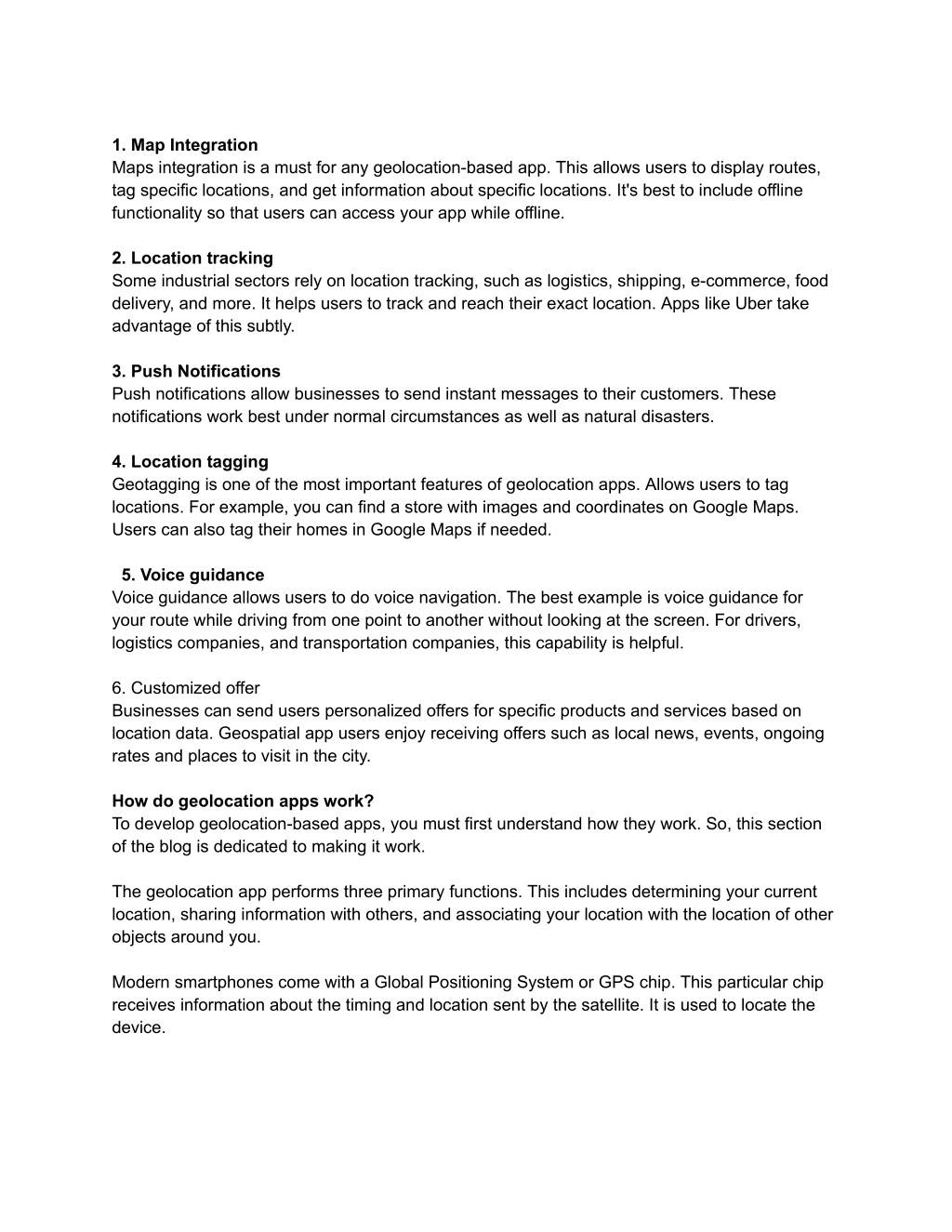 1. Map Integration
Maps integration is a must for any geolocation-based app. This allows users to display routes, tag specific locations, and get information about specific locations. It's best to include offline functionality so that users can access your app while offline.

2. Location tracking
Some industrial sectors rely on location tracking, such as logistics, shipping, e-commerce, food delivery, and more. It helps users to track and reach their exact location. Apps like Uber take advantage of this subtly.

3. Push Notifications
Push notifications allow businesses to send instant messages to their customers. These notifications work best under normal circumstances as well as natural disasters.

4. Location tagging
Geotagging is one of the most important features of geolocation apps. Allows users to tag locations. For example, you can find a store with images and coordinates on Google Maps. Users can also tag their homes in Google Maps if needed.

5. Voice guidance
Voice guidance allows users to do voice navigation. The best example is voice guidance for your route while driving from one point to another without looking at the screen. For drivers, logistics companies, and transportation companies, this capability is helpful.

6. Customized offer
Businesses can send users personalized offers for specific products and services based on location data. Geospatial app users enjoy receiving offers such as local news, events, ongoing rates and places to visit in the city.

How do geolocation apps work?
To develop geolocation-based apps, you must first understand how they work. So, this section of the blog is dedicated to making it work.

The geolocation app performs three primary functions. This includes determining your current location, sharing information with others, and associating your location with the location of other objects around you.

Modern smartphones come with a Global Positioning System or GPS chip. This particular chip receives information about the timing and location sent by the satellite. It is used to locate the device.